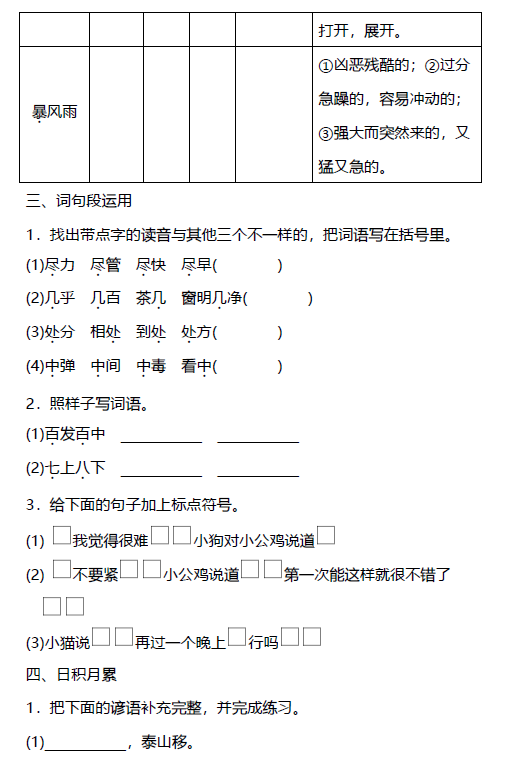 | | | | | | 打开，展开。 |
|---|---|---|---|---|---|
| 暴风雨 | | | | | ①凶恶残酷的；②过分急躁的，容易冲动的；③强大而突然来的，又猛又急的。 |

三、词句段运用

1．找出带点字的读音与其他三个不一样的，把词语写在括号里。

(1)尽力　尽管　尽快　尽早(　　　)

(2)几乎　几百　茶几　窗明几净(　　　)

(3)处分　相处　到处　处方(　　　)

(4)中弹　中间　中毒　看中(　　　)

2．照样子写词语。

(1)百发百中 __________ __________

(2)七上八下 __________ __________

3．给下面的句子加上标点符号。

(1) □我觉得很难□□小狗对小公鸡说道□

(2) □不要紧□□小公鸡说道□□第一次能这样就很不错了□□

(3)小猫说□□再过一个晚上□行吗□□

四、日积月累

1．把下面的谚语补充完整，并完成练习。

(1)__________，泰山移。